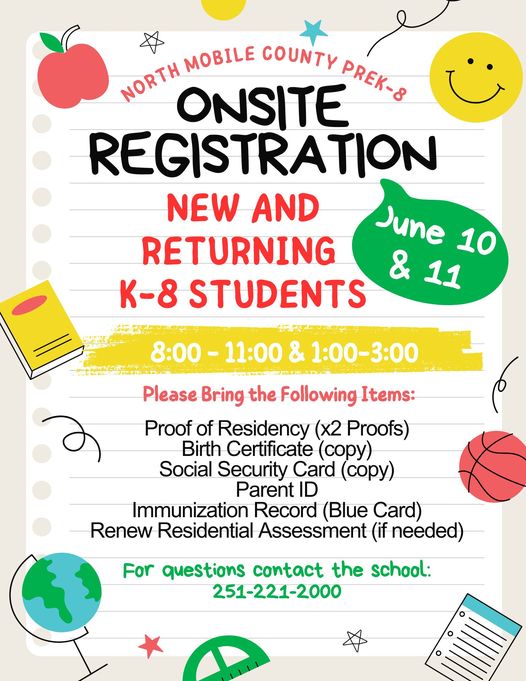 NORTH MOBILE COUNTY PREK-8

ONSITE REGISTRATION

NEW AND RETURNING K-8 STUDENTS

June 10 & 11

8:00 - 11:00 & 1:00-3:00

Please Bring the Following Items:

Proof of Residency (x2 Proofs)
Birth Certificate (copy)
Social Security Card (copy)
Parent ID
Immunization Record (Blue Card)
Renew Residential Assessment (if needed)

For questions contact the school:
251-221-2000